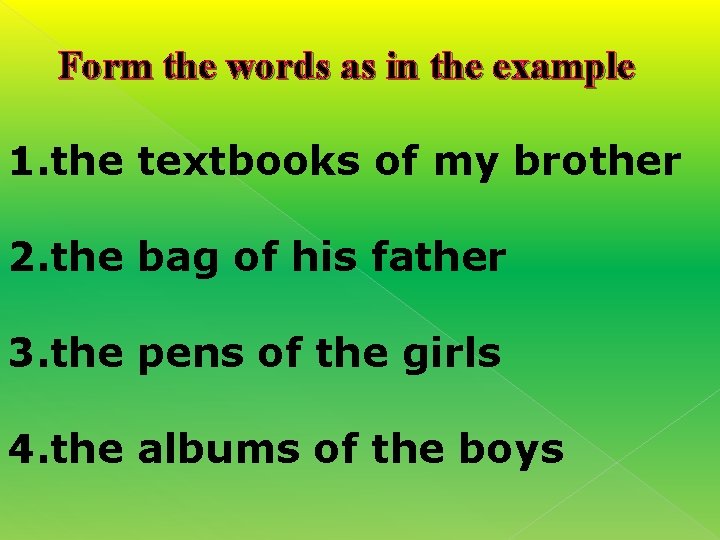 Form the words as in the example

1.the textbooks of my brother

2.the bag of his father

3.the pens of the girls

4.the albums of the boys